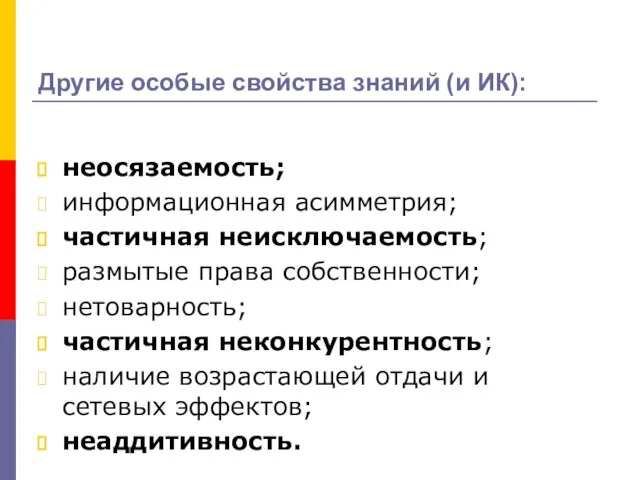 Другие особые свойства знаний (и ИК):

неосязаемость;
информационная асимметрия;
частичная неисключаемость;
размытые права собственности;
нетоварность;
частичная неконкурентность;
наличие возрастающей отдачи и сетевых эффектов;
неаддитивность.